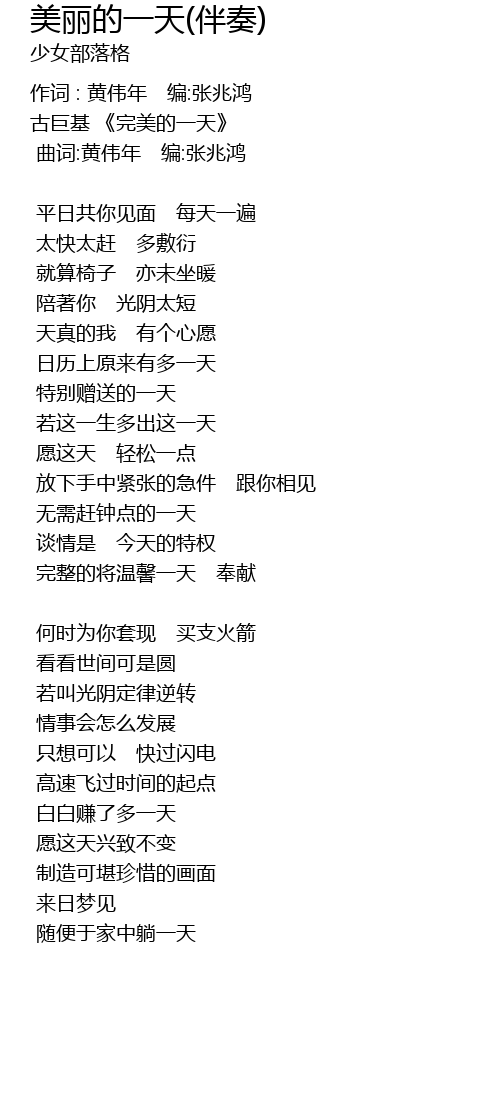 美丽的一天(伴奏)
少女部落格

作词 : 黄伟年　编:张兆鸿
古巨基 《完美的一天》
曲词:黄伟年　编:张兆鸿

平日共你见面　每天一遍
太快太赶　多敷衍
就算椅子　亦未坐暖
陪著你　光阴太短
天真的我　有个心愿
日历上原来有多一天
特别赠送的一天
若这一生多出这一天
愿这天　轻松一点
放下手中紧张的急件　跟你相见
无需赶钟点的一天
谈情是　今天的特权
完整的将温馨一天　奉献

何时为你套现　买支火箭
看看世间可是圆
若叫光阴定律逆转
情事会怎么发展
只想可以　快过闪电
高速飞过时间的起点
白白赚了多一天
愿这天兴致不变
制造可堪珍惜的画面
来日梦见
随便于家中躺一天